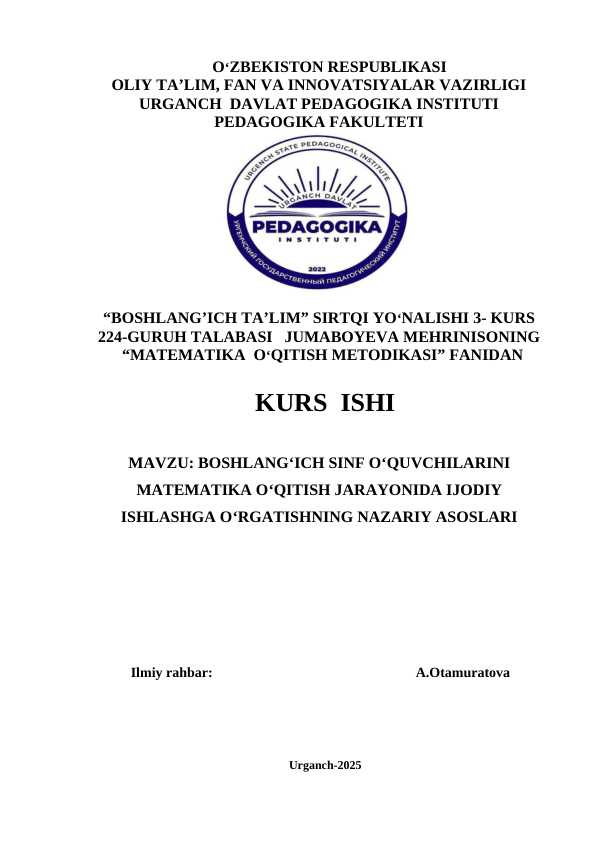 O‘ZBEKISTON RESPUBLIKASI
OLIY TA’LIM, FAN VA INNOVATSIYALAR VAZIRLIGI
URGANCH DAVLAT PEDAGOGIKA INSTITUTI
PEDAGOGIKA FAKULTETI

URGENCH STATE PEDAGOGICAL INSTITUTE
URGANCH DAVLAT
PEDAGOGIKA
INSTITUTI
2022
УРГЕНЧСКИЙ ГОСУДАРСТВЕННЫЙ ПЕДАГОГИЧЕСКИЙ ИНСТИТУТ

“BOSHLANG’ICH TA’LIM” SIRTQI YO‘NALISHI 3- KURS 224-GURUH TALABASI JUMABOYEVA MEHRINISONING “MATEMATIKA O‘QITISH METODIKASI” FANIDAN

KURS ISHI

MAVZU: BOSHLANG‘ICH SINF O‘QUVCHILARINI MATEMATIKA O‘QITISH JARAYONIDA IJODIY ISHLASHGA O‘RGATISHNING NAZARIY ASOSLARI

Ilmiy rahbar: A.Otamuratova

Urganch-2025